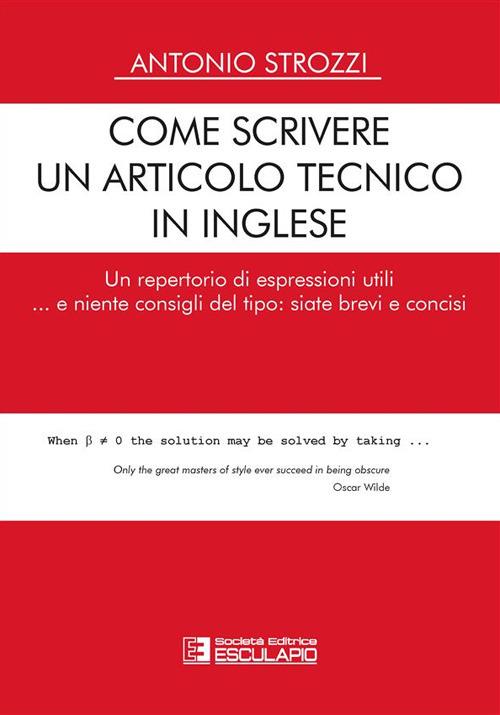 ANTONIO STROZZI

COME SCRIVERE UN ARTICOLO TECNICO IN INGLESE

Un repertorio di espressioni utili
... e niente consigli del tipo: siate brevi e concisi

When $\beta \neq 0$ the solution may be solved by taking ...

Only the great masters of style ever succeed in being obscure
Oscar Wilde

Società Editrice
ESCULAPIO